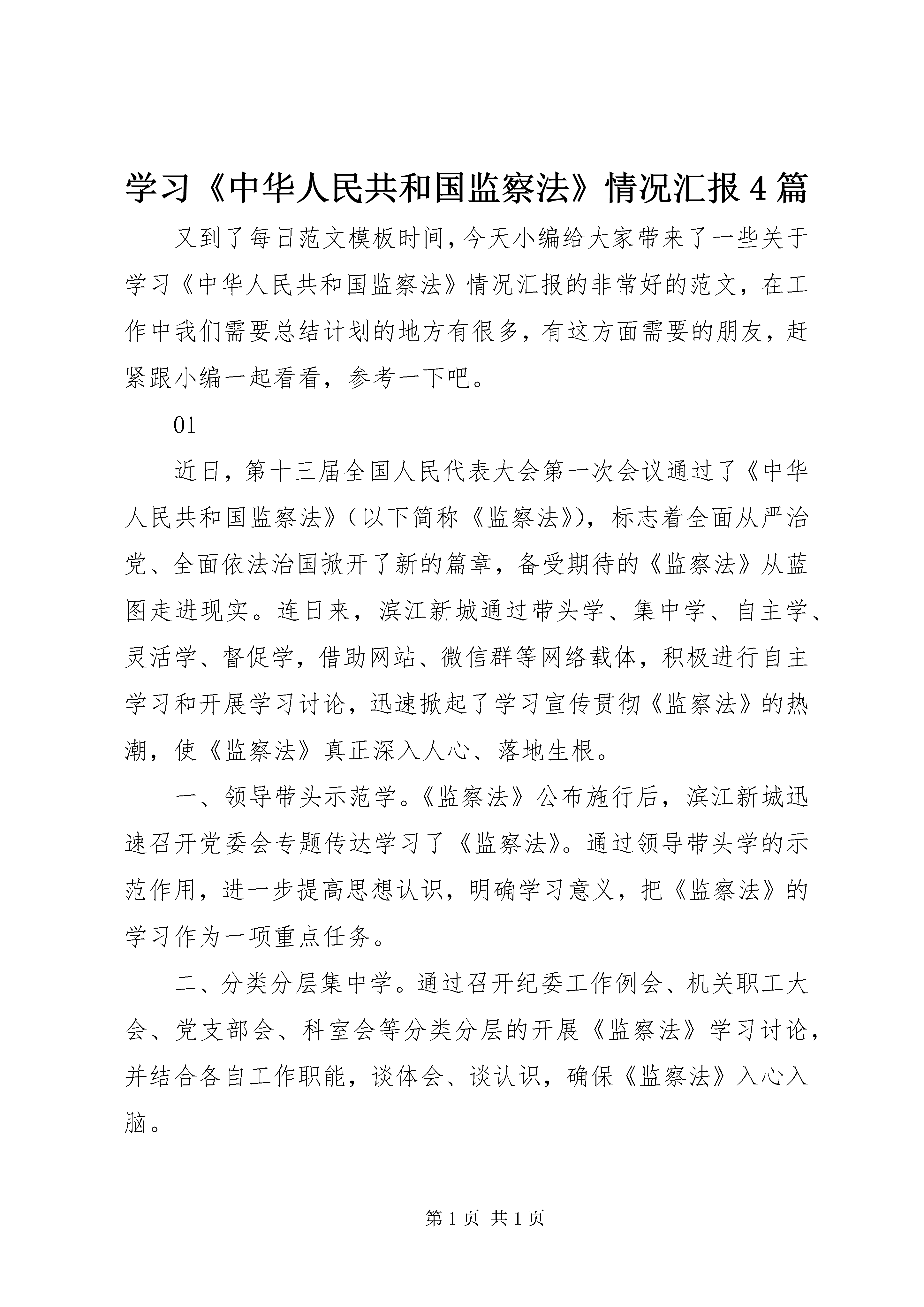 学习《中华人民共和国监察法》情况汇报4篇

又到了每日范文模板时间，今天小编给大家带来了一些关于学习《中华人民共和国监察法》情况汇报的非常好的范文，在工作中我们需要总结计划的地方有很多，有这方面需要的朋友，赶紧跟小编一起看看，参考一下吧。

01

近日，第十三届全国人民代表大会第一次会议通过了《中华人民共和国监察法》（以下简称《监察法》），标志着全面从严治党、全面依法治国掀开了新的篇章，备受期待的《监察法》从蓝图走进现实。连日来，滨江新城通过带头学、集中学、自主学、灵活学、督促学，借助网站、微信群等网络载体，积极进行自主学习和开展学习讨论，迅速掀起了学习宣传贯彻《监察法》的热潮，使《监察法》真正深入人心、落地生根。

一、领导带头示范学。《监察法》公布施行后，滨江新城迅速召开党委会专题传达学习了《监察法》。通过领导带头学的示范作用，进一步提高思想认识，明确学习意义，把《监察法》的学习作为一项重点任务。

二、分类分层集中学。通过召开纪委工作例会、机关职工大会、党支部会、科室会等分类分层的开展《监察法》学习讨论，并结合各自工作职能，谈体会、谈认识，确保《监察法》入心入脑。

第1页 共1页